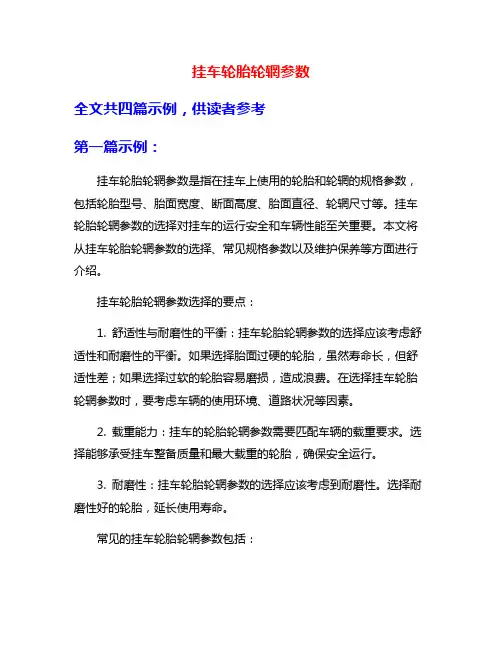 挂车轮胎轮辋参数

全文共四篇示例，供读者参考

第一篇示例：

挂车轮胎轮辋参数是指在挂车上使用的轮胎和轮辋的规格参数，包括轮胎型号、胎面宽度、断面高度、胎面直径、轮辋尺寸等。挂车轮胎轮辋参数的选择对挂车的运行安全和车辆性能至关重要。本文将从挂车轮胎轮辋参数的选择、常见规格参数以及维护保养等方面进行介绍。

挂车轮胎轮辋参数选择的要点：

1. 舒适性与耐磨性的平衡：挂车轮胎轮辋参数的选择应该考虑舒适性和耐磨性的平衡。如果选择胎面过硬的轮胎，虽然寿命长，但舒适性差；如果选择过软的轮胎容易磨损，造成浪费。在选择挂车轮胎轮辋参数时，要考虑车辆的使用环境、道路状况等因素。

2. 载重能力：挂车的轮胎轮辋参数需要匹配车辆的载重要求。选择能够承受挂车整备质量和最大载重的轮胎，确保安全运行。

3. 耐磨性：挂车轮胎轮辋参数的选择应该考虑到耐磨性。选择耐磨性好的轮胎，延长使用寿命。

常见的挂车轮胎轮辋参数包括：